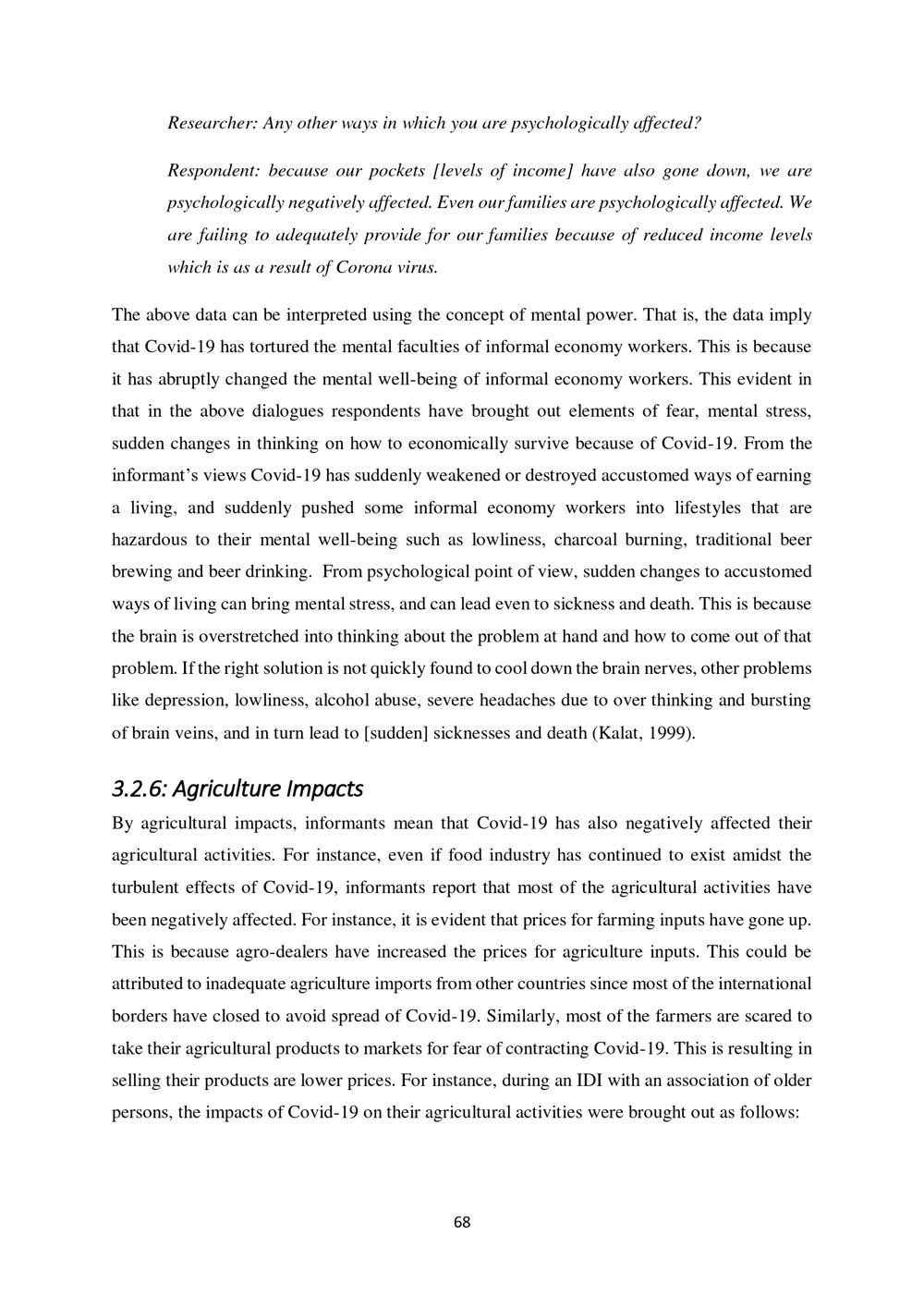 Researcher: Any other ways in which you are psychologically affected?

Respondent: because our pockets [levels of income] have also gone down, we are psychologically negatively affected. Even our families are psychologically affected. We are failing to adequately provide for our families because of reduced income levels which is as a result of Corona virus.

The above data can be interpreted using the concept of mental power. That is, the data imply that Covid-19 has tortured the mental faculties of informal economy workers. This is because it has abruptly changed the mental well-being of informal economy workers. This evident in that in the above dialogues respondents have brought out elements of fear, mental stress, sudden changes in thinking on how to economically survive because of Covid-19. From the informant's views Covid-19 has suddenly weakened or destroyed accustomed ways of earning a living, and suddenly pushed some informal economy workers into lifestyles that are hazardous to their mental well-being such as lowliness, charcoal burning, traditional beer brewing and beer drinking. From psychological point of view, sudden changes to accustomed ways of living can bring mental stress, and can lead even to sickness and death. This is because the brain is overstretched into thinking about the problem at hand and how to come out of that problem. If the right solution is not quickly found to cool down the brain nerves, other problems like depression, lowliness, alcohol abuse, severe headaches due to over thinking and bursting of brain veins, and in turn lead to [sudden] sicknesses and death (Kalat, 1999).

3.2.6: Agriculture Impacts

By agricultural impacts, informants mean that Covid-19 has also negatively affected their agricultural activities. For instance, even if food industry has continued to exist amidst the turbulent effects of Covid-19, informants report that most of the agricultural activities have been negatively affected. For instance, it is evident that prices for farming inputs have gone up. This is because agro-dealers have increased the prices for agriculture inputs. This could be attributed to inadequate agriculture imports from other countries since most of the international borders have closed to avoid spread of Covid-19. Similarly, most of the farmers are scared to take their agricultural products to markets for fear of contracting Covid-19. This is resulting in selling their products are lower prices. For instance, during an IDI with an association of older persons, the impacts of Covid-19 on their agricultural activities were brought out as follows:

68